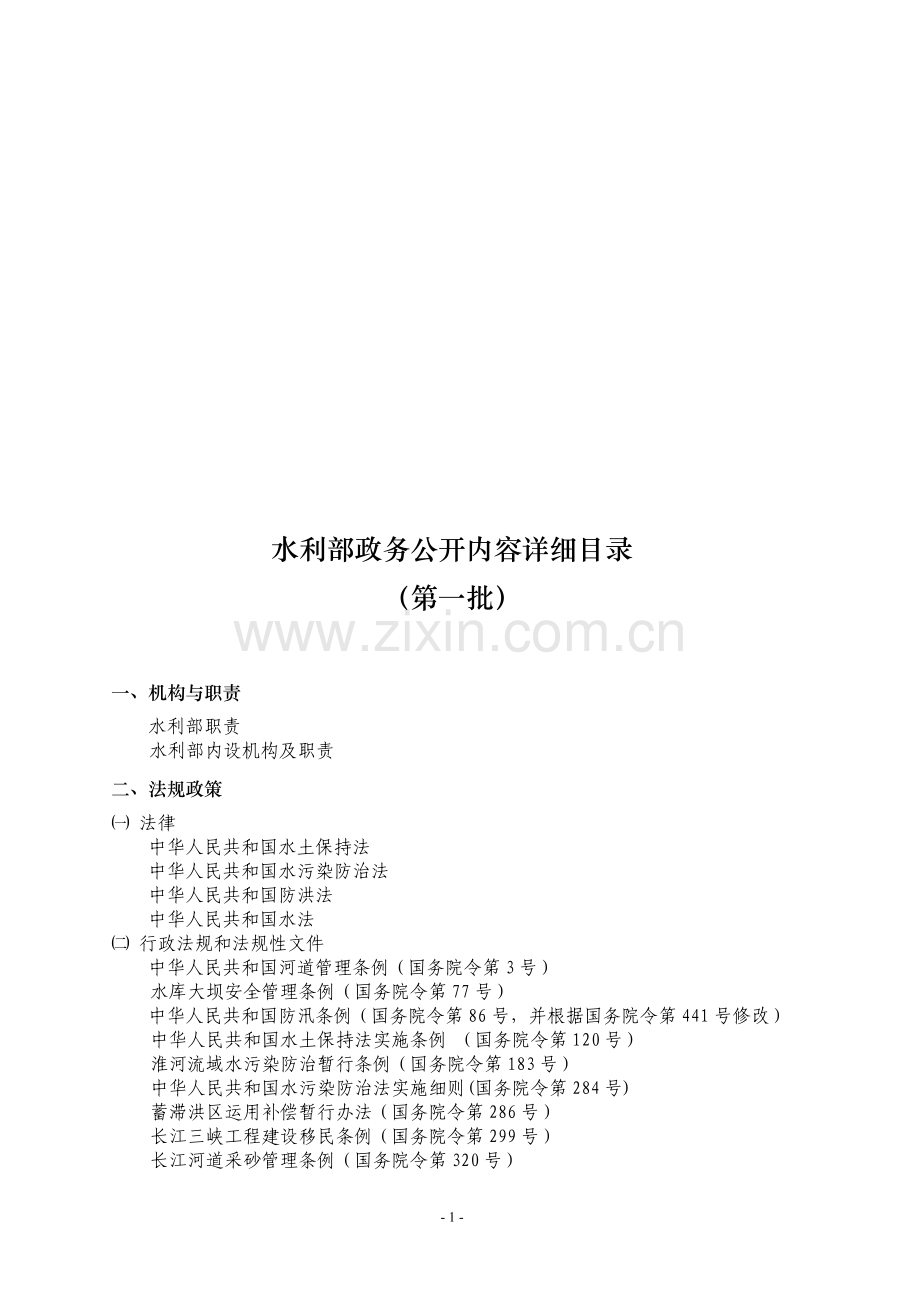 水利部政务公开内容详细目录
（第一批）

www.zixin.com.cn

一、机构与职责

水利部职责
水利部内设机构及职责

二、法规政策

㈠ 法律
中华人民共和国水土保持法
中华人民共和国水污染防治法
中华人民共和国防洪法
中华人民共和国水法
㈡ 行政法规和法规性文件
中华人民共和国河道管理条例（国务院令第 3 号）
水库大坝安全管理条例（国务院令第 77 号）
中华人民共和国防汛条例（国务院令第 86 号，并根据国务院令第 441 号修改）
中华人民共和国水土保持法实施条例 （国务院令第 120 号）
淮河流域水污染防治暂行条例（国务院令第 183 号）
中华人民共和国水污染防治法实施细则(国务院令第 284 号)
蓄滞洪区运用补偿暂行办法（国务院令第 286 号）
长江三峡工程建设移民条例（国务院令第 299 号）
长江河道采砂管理条例（国务院令第 320 号）

- 1 -